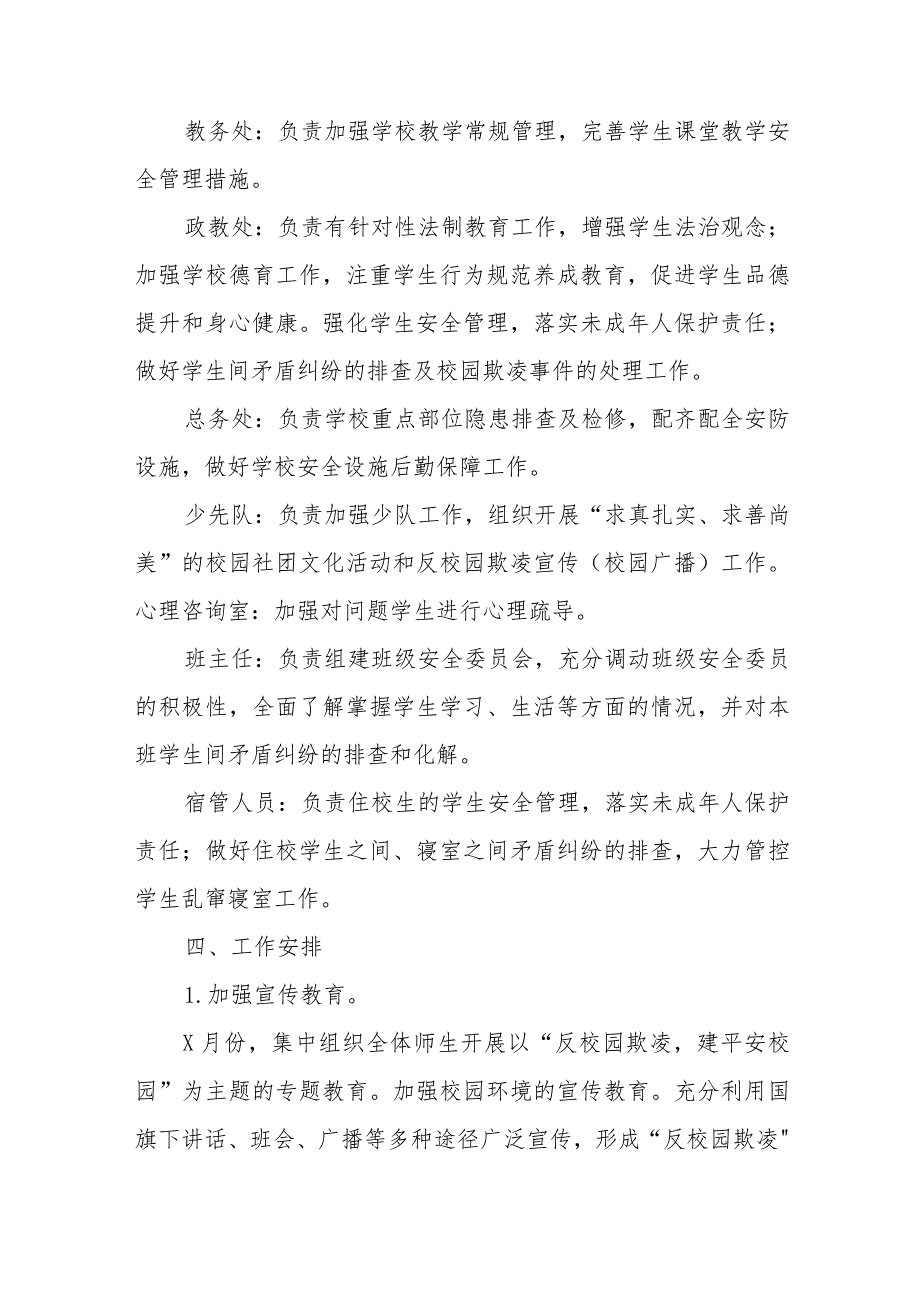 教务处：负责加强学校教学常规管理，完善学生课堂教学安全管理措施。

政教处：负责有针对性法制教育工作，增强学生法治观念；加强学校德育工作，注重学生行为规范养成教育，促进学生品德提升和身心健康。强化学生安全管理，落实未成年人保护责任；做好学生间矛盾纠纷的排查及校园欺凌事件的处理工作。

总务处：负责学校重点部位隐患排查及检修，配齐配全安防设施，做好学校安全设施后勤保障工作。

少先队：负责加强少队工作，组织开展“求真扎实、求善尚美”的校园社团文化活动和反校园欺凌宣传（校园广播）工作。心理咨询室：加强对问题学生进行心理疏导。

班主任：负责组建班级安全委员会，充分调动班级安全委员的积极性，全面了解掌握学生学习、生活等方面的情况，并对本班学生间矛盾纠纷的排查和化解。

宿管人员：负责住校生的学生安全管理，落实未成年人保护责任；做好住校学生之间、寝室之间矛盾纠纷的排查，大力管控学生乱窜寝室工作。

四、工作安排

1.加强宣传教育。

X月份，集中组织全体师生开展以“反校园欺凌，建平安校园”为主题的专题教育。加强校园环境的宣传教育。充分利用国旗下讲话、班会、广播等多种途径广泛宣传，形成“反校园欺凌"